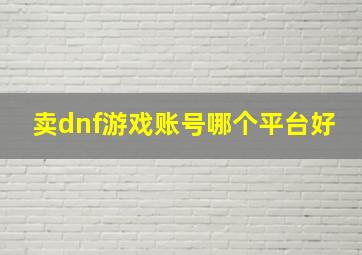 卖dnf游戏账号哪个平台好